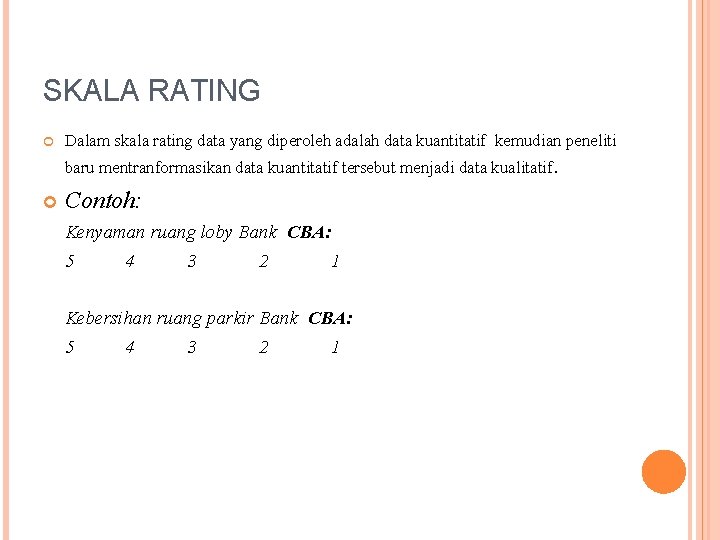 SKALA RATING

• Dalam skala rating data yang diperoleh adalah data kuantitatif kemudian peneliti baru mentranformasikan data kuantitatif tersebut menjadi data kualitatif.

• Contoh:

Kenyaman ruang loby Bank CBA:

5 4 3 2 1

Kebersihan ruang parkir Bank CBA:

5 4 3 2 1